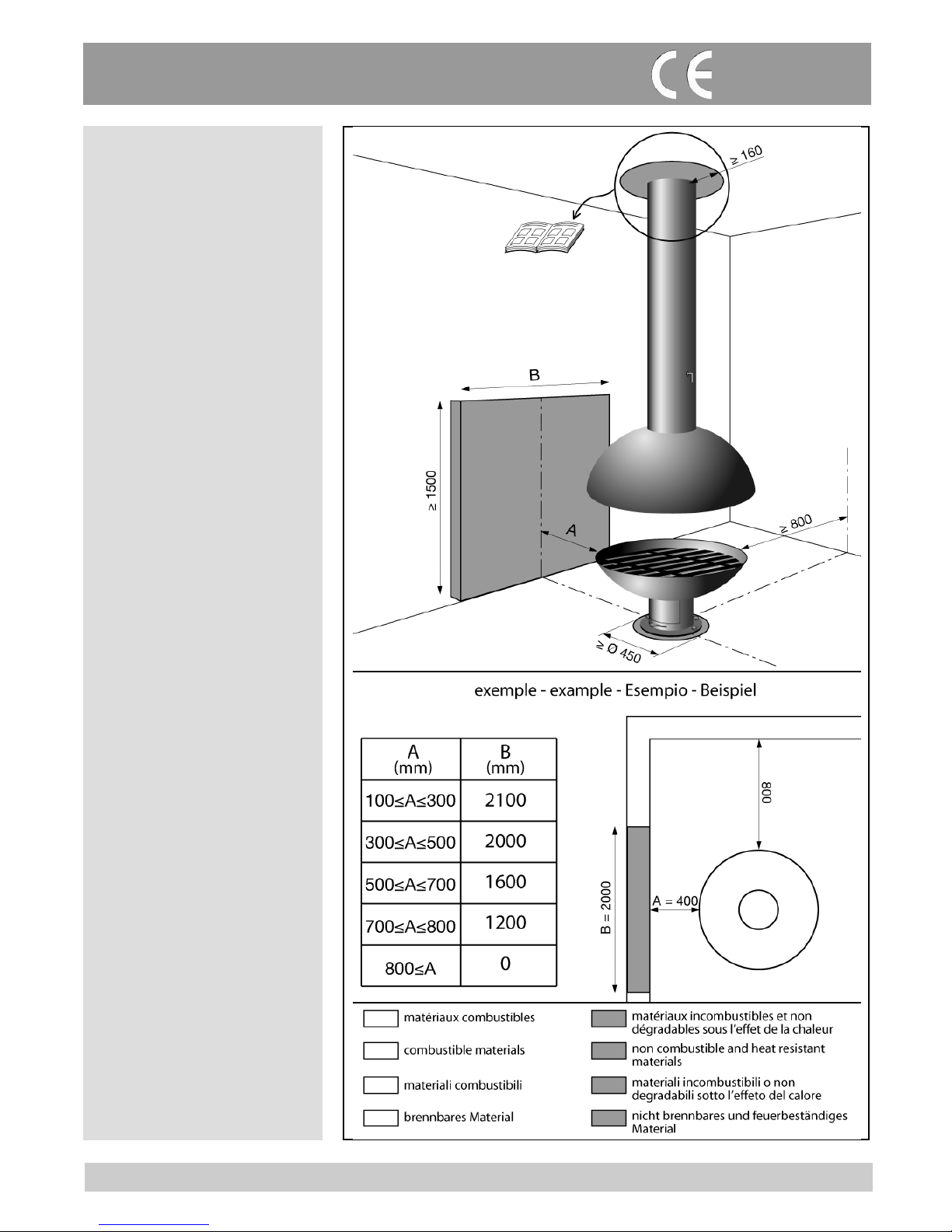 CE

≥ 160

B

≥ 1500

A

≥ 800

≥ Ø 450

exemple - example - Esempio - Beispiel

| A (mm) | B (mm) |
|---|---|
| 100≤A≤300 | 2100 |
| 300≤A≤500 | 2000 |
| 500≤A≤700 | 1600 |
| 700≤A≤800 | 1200 |
| 800≤A | 0 |

800

B = 2000

A = 400

matériaux combustibles

combustible materials

materiali combustibili

brennbares Material

matériaux incombustibles et non dégradables sous l'effet de la chaleur

non combustible and heat resistant materials

materiali incombustibili o non degradabili sotto l'effeto del calore

nicht brennbares und feuerbeständiges Material